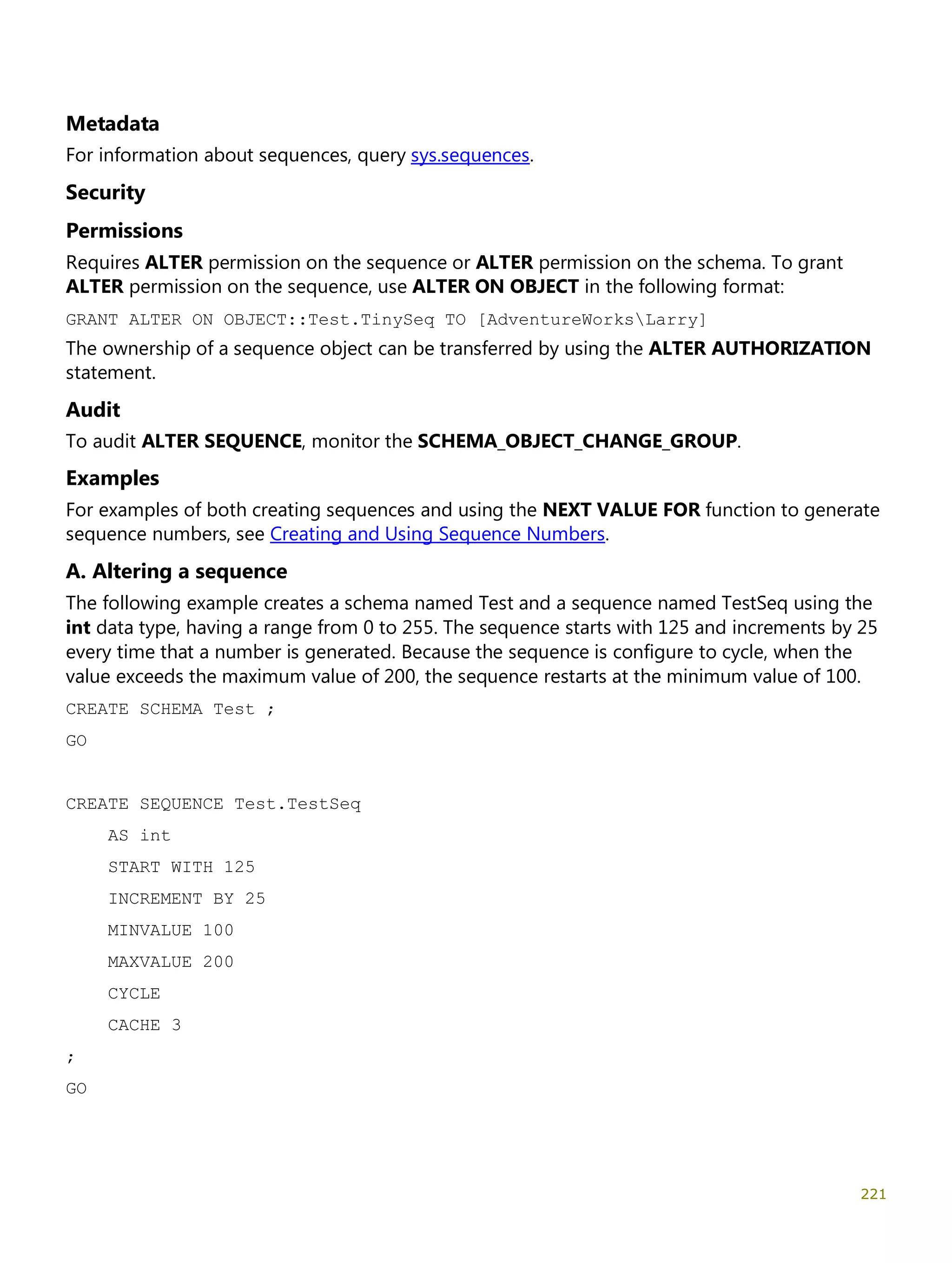 Metadata

For information about sequences, query sys.sequences.

Security

Permissions

Requires ALTER permission on the sequence or ALTER permission on the schema. To grant ALTER permission on the sequence, use ALTER ON OBJECT in the following format:

GRANT ALTER ON OBJECT::Test.TinySeq TO [AdventureWorks\Larry]

The ownership of a sequence object can be transferred by using the ALTER AUTHORIZATION statement.

Audit

To audit ALTER SEQUENCE, monitor the SCHEMA_OBJECT_CHANGE_GROUP.

Examples

For examples of both creating sequences and using the NEXT VALUE FOR function to generate sequence numbers, see Creating and Using Sequence Numbers.

A. Altering a sequence

The following example creates a schema named Test and a sequence named TestSeq using the int data type, having a range from 0 to 255. The sequence starts with 125 and increments by 25 every time that a number is generated. Because the sequence is configure to cycle, when the value exceeds the maximum value of 200, the sequence restarts at the minimum value of 100.

CREATE SCHEMA Test ;
GO

CREATE SEQUENCE Test.TestSeq
    AS int
    START WITH 125
    INCREMENT BY 25
    MINVALUE 100
    MAXVALUE 200
    CYCLE
    CACHE 3
;
GO

221